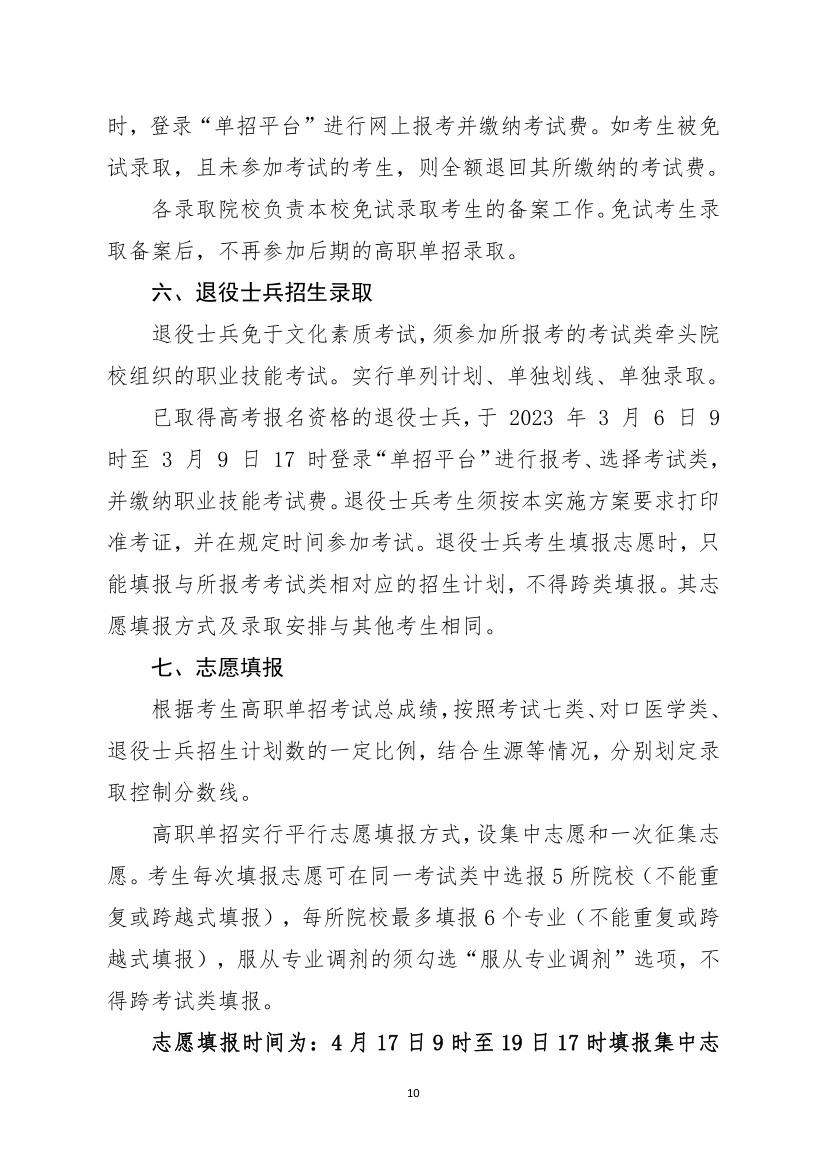 时，登录“单招平台”进行网上报考并缴纳考试费。如考生被免试录取，且未参加考试的考生，则全额退回其所缴纳的考试费。

各录取院校负责本校免试录取考生的备案工作。免试考生录取备案后，不再参加后期的高职单招录取。

六、退役士兵招生录取

退役士兵免于文化素质考试，须参加所报考的考试类牵头院校组织的职业技能考试。实行单列计划、单独划线、单独录取。

已取得高考报名资格的退役士兵，于 2023 年 3 月 6 日 9 时至 3 月 9 日 17 时登录“单招平台”进行报考、选择考试类，并缴纳职业技能考试费。退役士兵考生须按本实施方案要求打印准考证，并在规定时间参加考试。退役士兵考生填报志愿时，只能填报与所报考考试类相对应的招生计划，不得跨类填报。其志愿填报方式及录取安排与其他考生相同。

七、志愿填报

根据考生高职单招考试总成绩，按照考试七类、对口医学类、退役士兵招生计划数的一定比例，结合生源等情况，分别划定录取控制分数线。

高职单招实行平行志愿填报方式，设集中志愿和一次征集志愿。考生每次填报志愿可在同一考试类中选报 5 所院校（不能重复或跨越式填报），每所院校最多填报 6 个专业（不能重复或跨越式填报），服从专业调剂的须勾选“服从专业调剂”选项，不得跨考试类填报。

志愿填报时间为：4 月 17 日 9 时至 19 日 17 时填报集中志

10